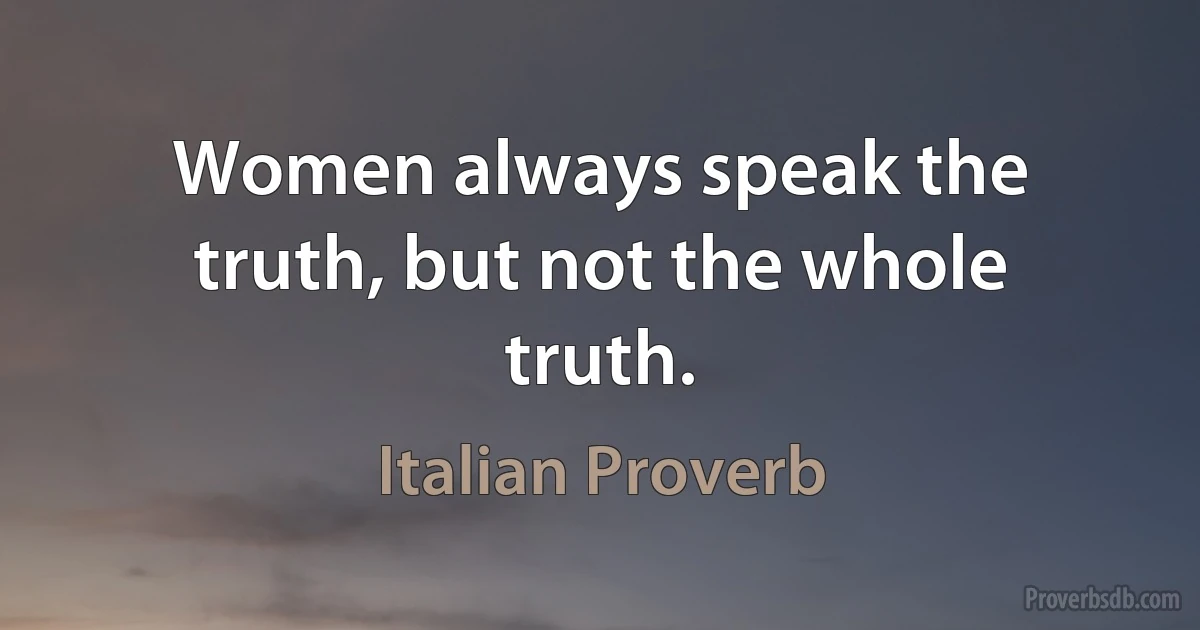 Women always speak the truth, but not the whole truth.

Italian Proverb

Proverbsdb.com